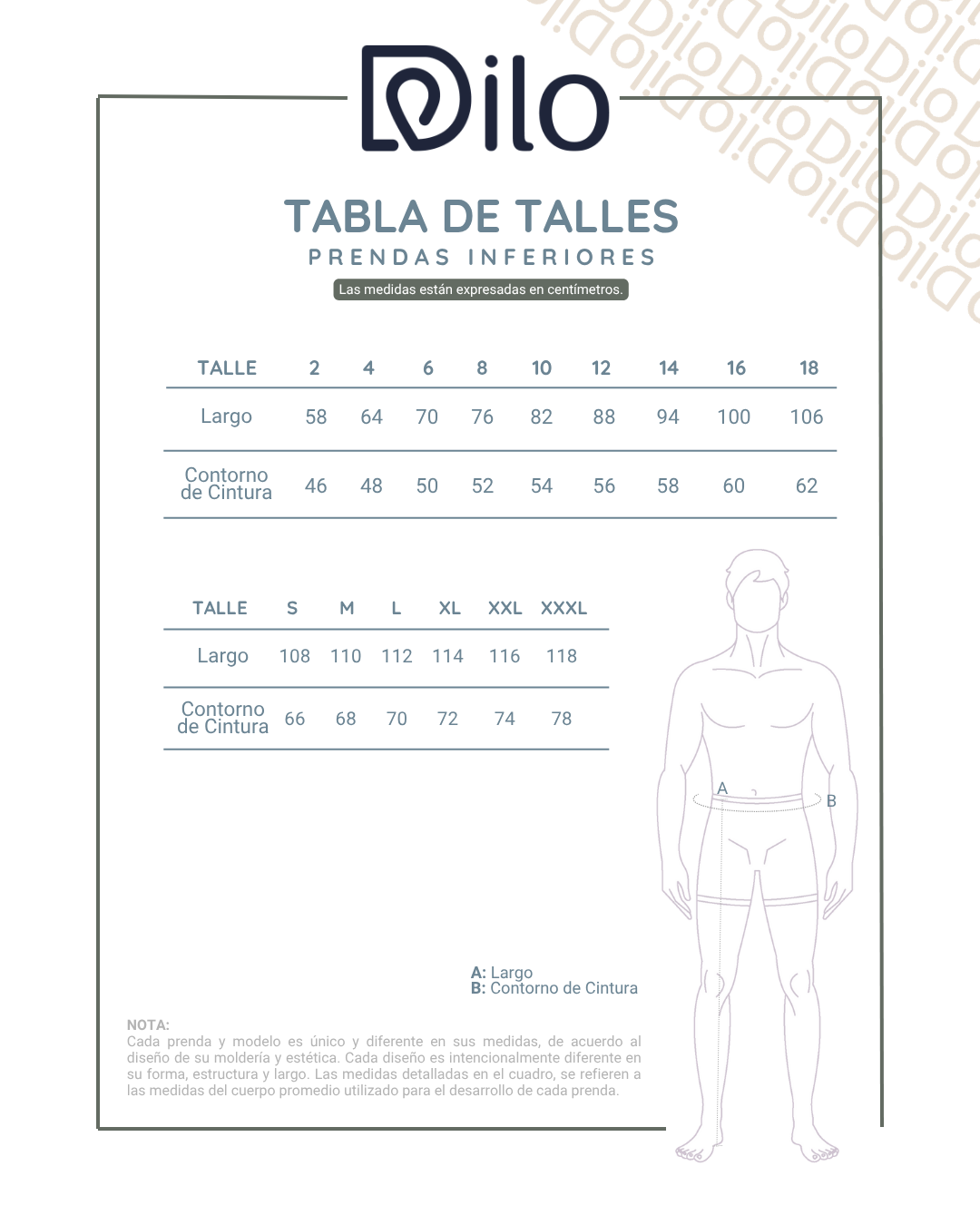 Dilo

TABLA DE TALLES
PRENDAS INFERIORES
Las medidas están expresadas en centímetros.

| TALLE | 2 | 4 | 6 | 8 | 10 | 12 | 14 | 16 | 18 |
|---|---|---|---|---|---|---|---|---|---|
| Largo | 58 | 64 | 70 | 76 | 82 | 88 | 94 | 100 | 106 |
| Contorno de Cintura | 46 | 48 | 50 | 52 | 54 | 56 | 58 | 60 | 62 |

| TALLE | S | M | L | XL | XXL | XXXL |
|---|---|---|---|---|---|---|
| Largo | 108 | 110 | 112 | 114 | 116 | 118 |
| Contorno de Cintura | 66 | 68 | 70 | 72 | 74 | 78 |

A
B

A: Largo
B: Contorno de Cintura

NOTA:
Cada prenda y modelo es único y diferente en sus medidas, de acuerdo al diseño de su moldería y estética. Cada diseño es intencionalmente diferente en su forma, estructura y largo. Las medidas detalladas en el cuadro, se refieren a las medidas del cuerpo promedio utilizado para el desarrollo de cada prenda.